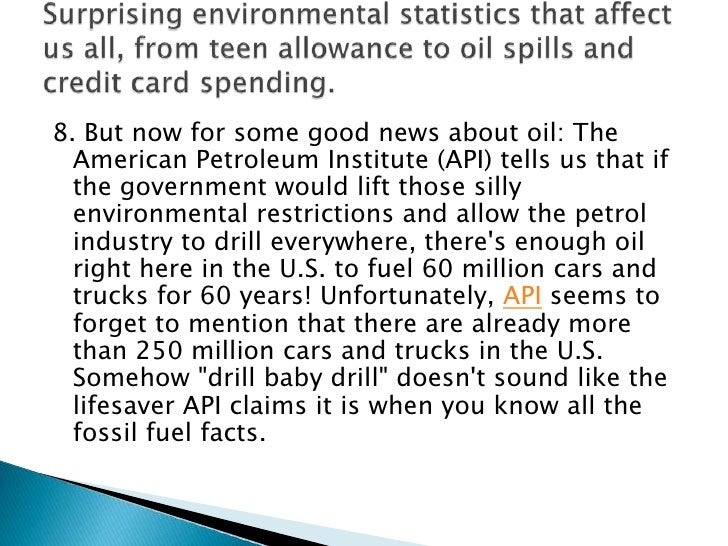 Surprising environmental statistics that affect us all, from teen allowance to oil spills and credit card spending.

8. But now for some good news about oil: The American Petroleum Institute (API) tells us that if the government would lift those silly environmental restrictions and allow the petrol industry to drill everywhere, there's enough oil right here in the U.S. to fuel 60 million cars and trucks for 60 years! Unfortunately, API seems to forget to mention that there are already more than 250 million cars and trucks in the U.S. Somehow "drill baby drill" doesn't sound like the lifesaver API claims it is when you know all the fossil fuel facts.